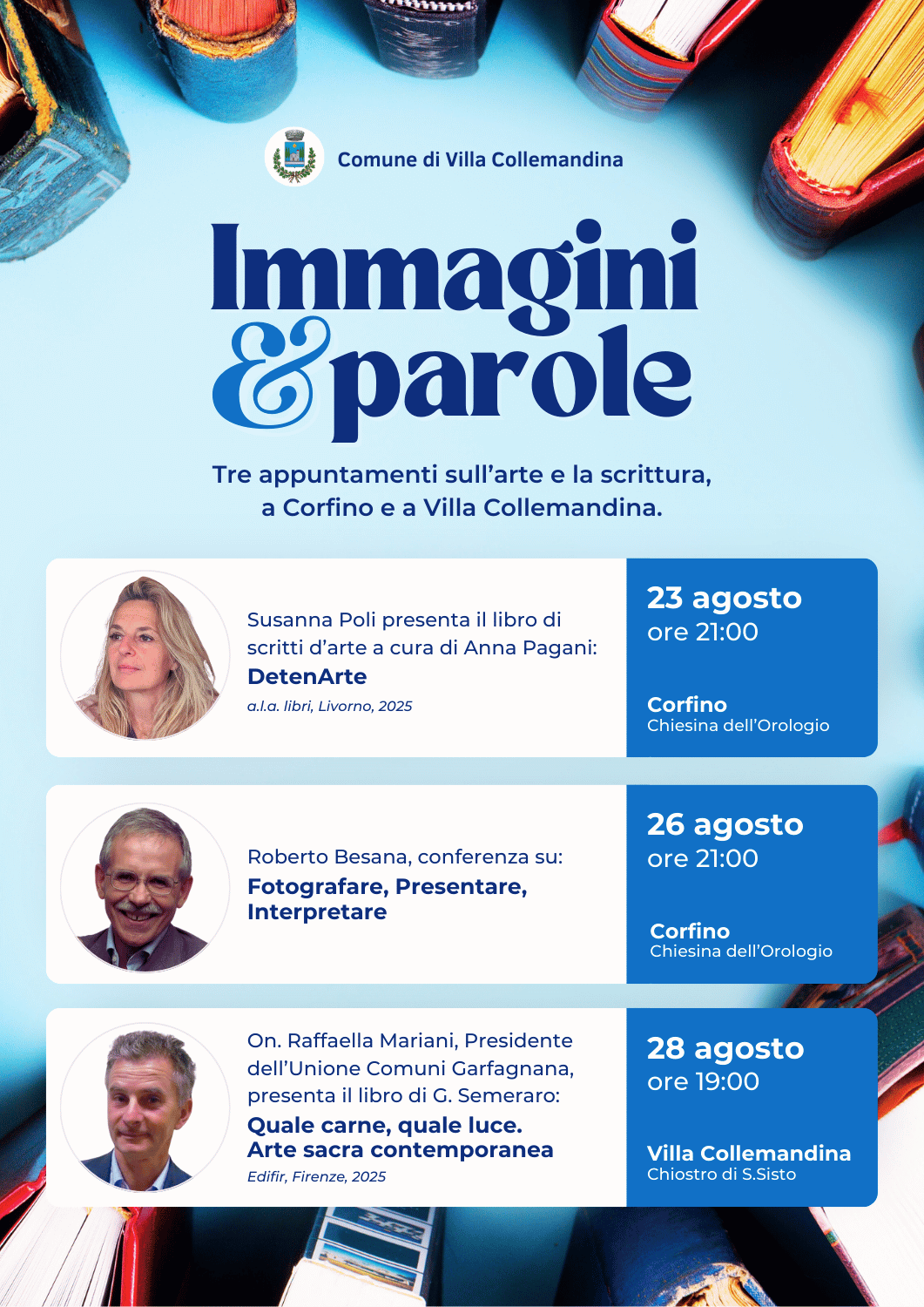 Comune di Villa Collemandina

Immagini & parole

Tre appuntamenti sull'arte e la scrittura, a Corfino e a Villa Collemandina.

Susanna Poli presenta il libro di scritti d'arte a cura di Anna Pagani:
DetenArte
a.l.a. libri, Livorno, 2025

23 agosto
ore 21:00

Corfino
Chiesina dell'Orologio

Roberto Besana, conferenza su:
Fotografare, Presentare, Interpretare

26 agosto
ore 21:00

Corfino
Chiesina dell'Orologio

On. Raffaella Mariani, Presidente dell'Unione Comuni Garfagnana, presenta il libro di G. Semeraro:
Quale carne, quale luce.
Arte sacra contemporanea
Edifir, Firenze, 2025

28 agosto
ore 19:00

Villa Collemandina
Chiostro di S.Sisto